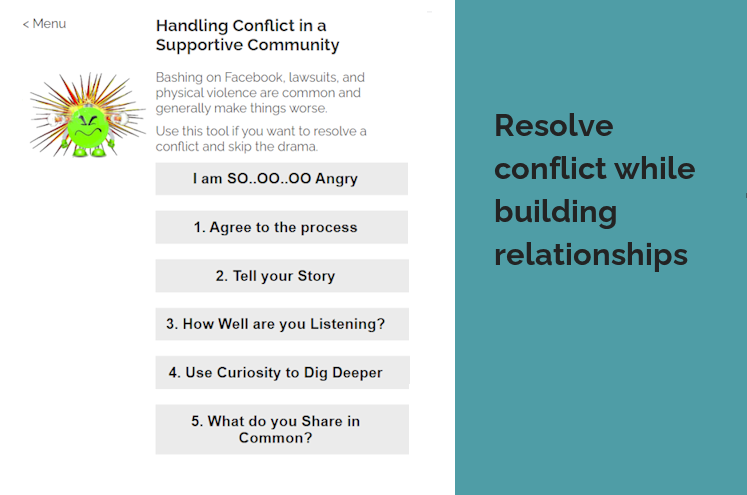 < Menu

Handling Conflict in a Supportive Community

Bashing on Facebook, lawsuits, and physical violence are common and generally make things worse.

Use this tool if you want to resolve a conflict and skip the drama.

I am SO..OO..OO Angry

1. Agree to the process

2. Tell your Story

3. How Well are you Listening?

4. Use Curiosity to Dig Deeper

5. What do you Share in Common?

Resolve conflict while building relationships